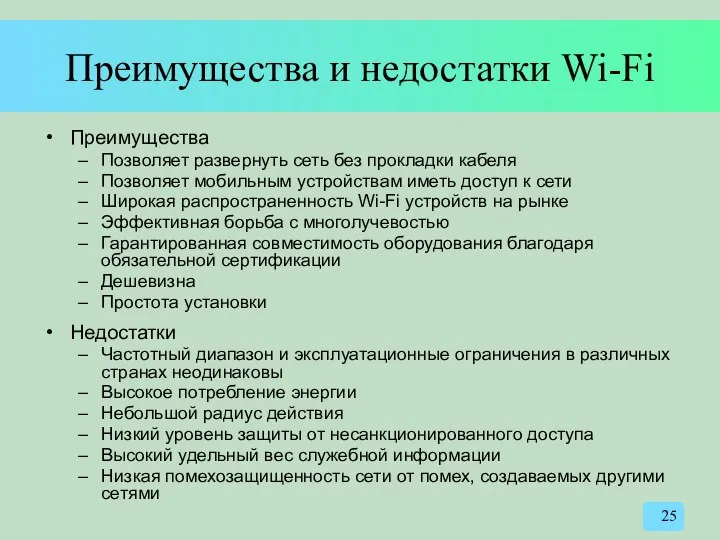 Преимущества и недостатки Wi-Fi

• Преимущества
– Позволяет развернуть сеть без прокладки кабеля
– Позволяет мобильным устройствам иметь доступ к сети
– Широкая распространенность Wi-Fi устройств на рынке
– Эффективная борьба с многолучевостью
– Гарантированная совместимость оборудования благодаря обязательной сертификации
– Дешевизна
– Простота установки

• Недостатки
– Частотный диапазон и эксплуатационные ограничения в различных странах неодинаковы
– Высокое потребление энергии
– Небольшой радиус действия
– Низкий уровень защиты от несанкционированного доступа
– Высокий удельный вес служебной информации
– Низкая помехозащищенность сети от помех, создаваемых другими сетями

25